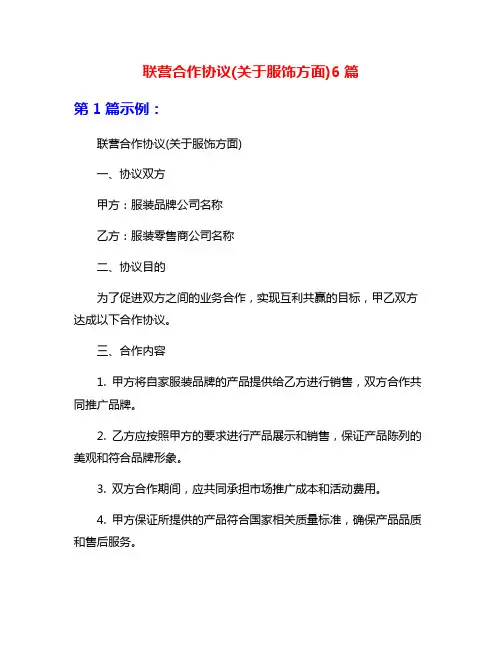 联营合作协议(关于服饰方面)6 篇

第 1 篇示例：

联营合作协议(关于服饰方面)

一、协议双方

甲方：服装品牌公司名称

乙方：服装零售商公司名称

二、协议目的

为了促进双方之间的业务合作，实现互利共赢的目标，甲乙双方达成以下合作协议。

三、合作内容

1. 甲方将自家服装品牌的产品提供给乙方进行销售，双方合作共同推广品牌。

2. 乙方应按照甲方的要求进行产品展示和销售，保证产品陈列的美观和符合品牌形象。

3. 双方合作期间，应共同承担市场推广成本和活动费用。

4. 甲方保证所提供的产品符合国家相关质量标准，确保产品品质和售后服务。